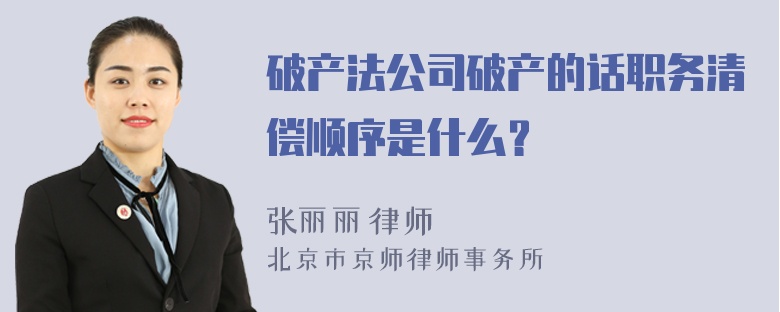 破产法公司破产的话职务清偿顺序是什么？

张丽丽 律师
北京市京师律师事务所